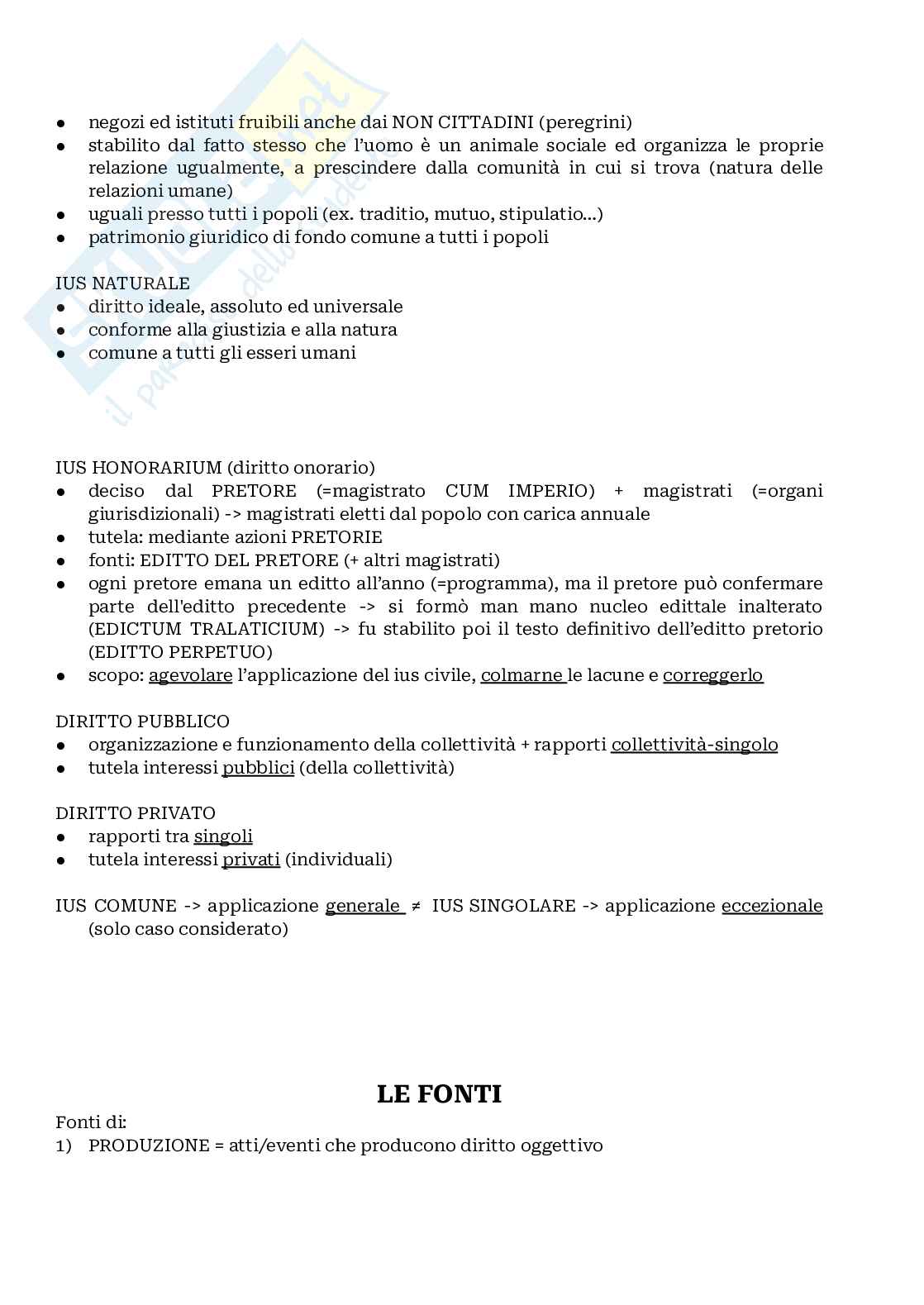 - negozi ed istituti fruibili anche dai NON CITTADINI (peregrini)
- stabilito dal fatto stesso che l'uomo è un animale sociale ed organizza le proprie relazione ugualmente, a prescindere dalla comunità in cui si trova (natura delle relazioni umane)
- uguali presso tutti i popoli (ex. traditio, mutuo, stipulatio...)
- patrimonio giuridico di fondo comune a tutti i popoli

IUS NATURALE
- diritto ideale, assoluto ed universale
- conforme alla giustizia e alla natura
- comune a tutti gli esseri umani

IUS HONORARIUM (diritto onorario)
- deciso dal PRETORE (=magistrato CUM IMPERIO) + magistrati (=organi giurisdizionali) -> magistrati eletti dal popolo con carica annuale
- tutela: mediante azioni PRETORIE
- fonti: EDITTO DEL PRETORE (+ altri magistrati)
- ogni pretore emana un editto all'anno (=programma), ma il pretore può confermare parte dell'editto precedente -> si formò man mano nucleo edittale inalterato (EDICTUM TRALATICIUM) -> fu stabilito poi il testo definitivo dell'editto pretorio (EDITTO PERPETUO)
- scopo: agevolare l'applicazione del ius civile, colmarne le lacune e correggerlo

DIRITTO PUBBLICO
- organizzazione e funzionamento della collettività + rapporti collettività-singolo
- tutela interessi pubblici (della collettività)

DIRITTO PRIVATO
- rapporti tra singoli
- tutela interessi privati (individuali)

IUS COMUNE -> applicazione generale ≠ IUS SINGOLARE -> applicazione eccezionale (solo caso considerato)

LE FONTI

Fonti di:
1) PRODUZIONE = atti/eventi che producono diritto oggettivo